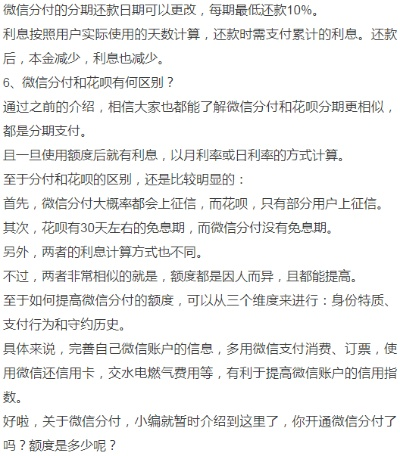 微信分付的分期还款日期可以更改，每期最低还款10%。

利息按照用户实际使用的天数计算，还款时需支付累计的利息。还款后，本金减少，利息也减少。

6、微信分付和花呗有何区别？

通过之前的介绍，相信大家也都能了解微信分付和花呗分期更相似，都是分期支付。

且一旦使用额度后就有利息，以月利率或日利率的方式计算。

至于分付和花呗的区别，还是比较明显的：

首先，微信分付大概率都会上征信，而花呗，只有部分用户上征信。

其次，花呗有30天左右的免息期，而微信分付没有免息期。

另外，两者的利息计算方式也不同。

不过，两者非常相似的就是，额度都是因人而异，且都能提高。

至于如何提高微信分付的额度，可以从三个维度来进行：身份特质、支付行为和守约历史。

具体来说，完善自己微信账户的信息，多用微信支付消费、订票，使用微信还信用卡，交水电燃气费用等，有利于提高微信账户的信用指数。

好啦，关于微信分付，小编就暂时介绍到这里了，你开通微信分付了吗？额度是多少呢？